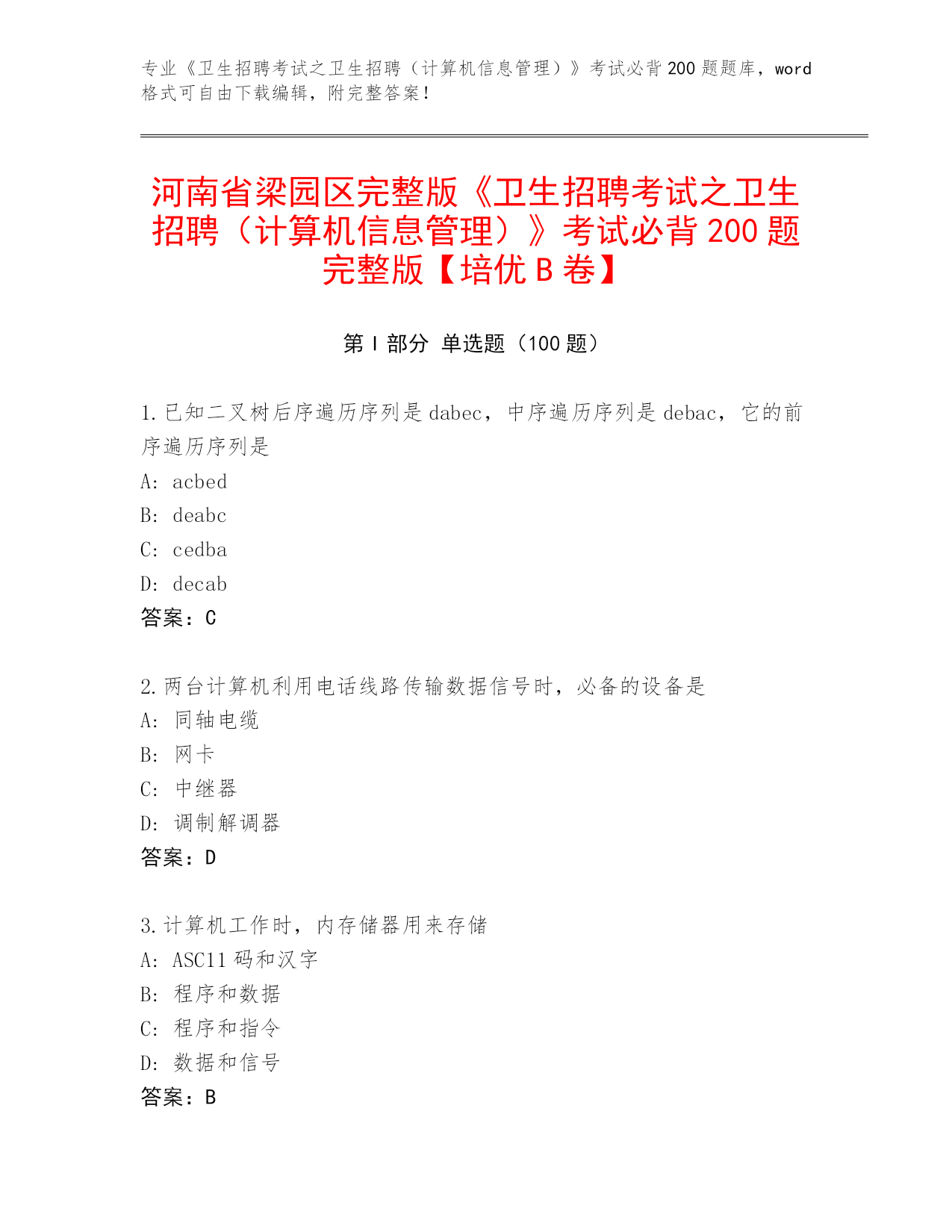 专业《卫生招聘考试之卫生招聘（计算机信息管理）》考试必背 200 题题库，word 格式可自由下载编辑，附完整答案！

河南省梁园区完整版《卫生招聘考试之卫生招聘（计算机信息管理）》考试必背 200 题完整版【培优 B 卷】

第 I 部分 单选题（100 题）

1. 已知二叉树后序遍历序列是 dabec，中序遍历序列是 debac，它的前序遍历序列是
A: acbed
B: deabc
C: cedba
D: decab
答案：C

2. 两台计算机利用电话线路传输数据信号时，必备的设备是
A: 同轴电缆
B: 网卡
C: 中继器
D: 调制解调器
答案：D

3. 计算机工作时，内存储器用来存储
A: ASC11 码和汉字
B: 程序和数据
C: 程序和指令
D: 数据和信号
答案：B